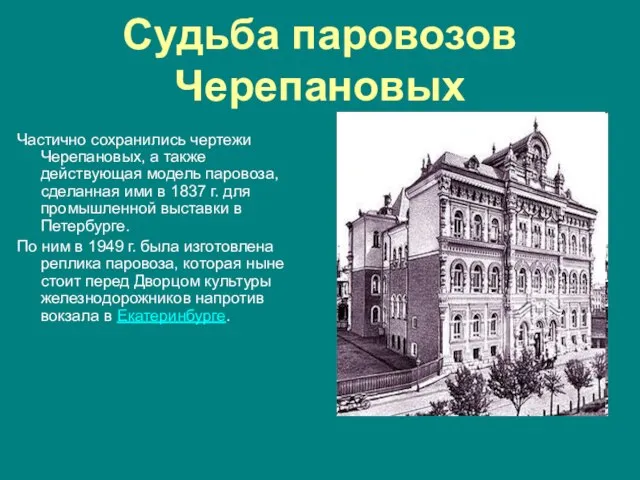 Судьба паровозов Черепановых

Частично сохранились чертежи Черепановых, а также действующая модель паровоза, сделанная ими в 1837 г. для промышленной выставки в Петербурге.

По ним в 1949 г. была изготовлена реплика паровоза, которая ныне стоит перед Дворцом культуры железнодорожников напротив вокзала в Екатеринбурге.